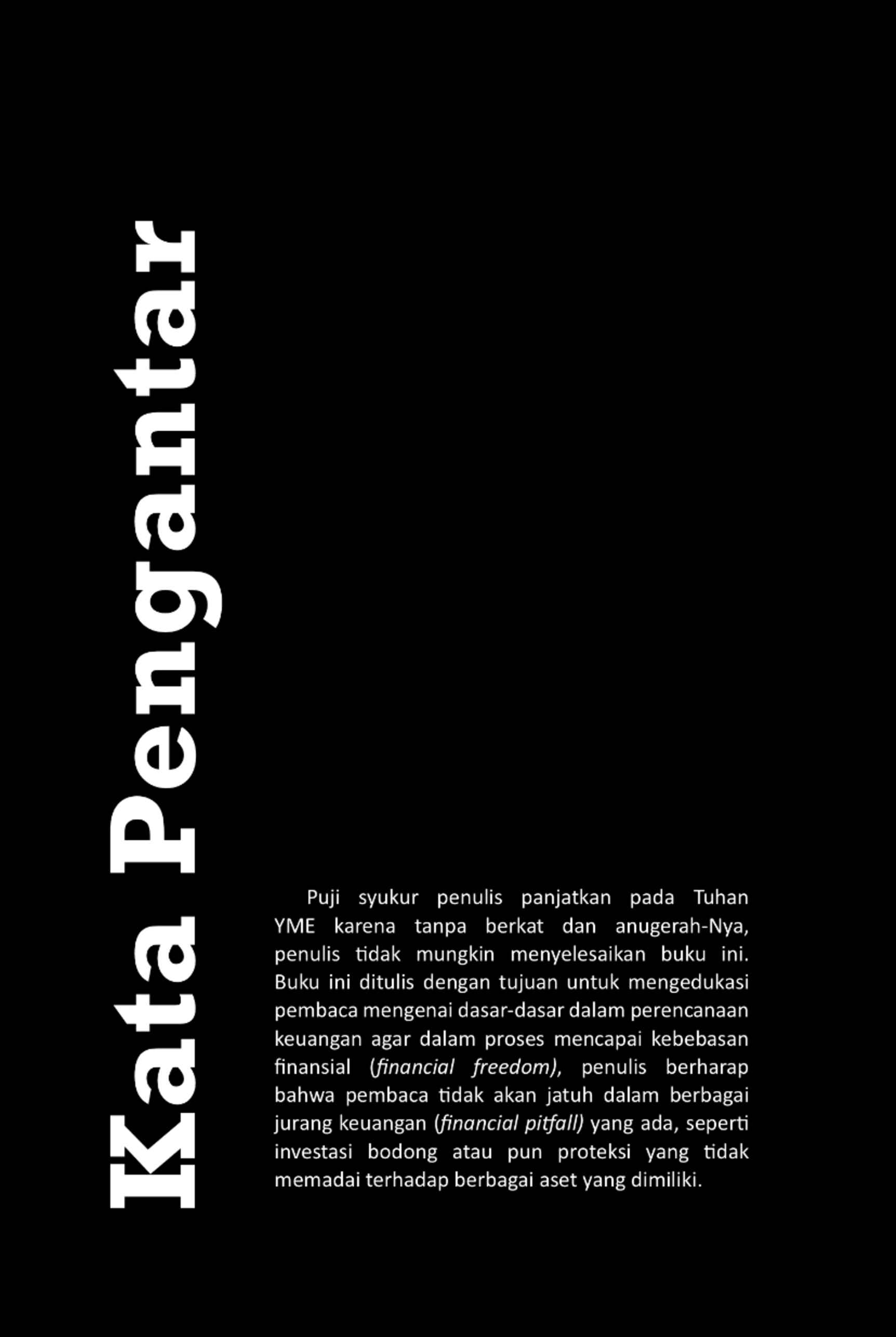 Kata Pengantar

Puji syukur penulis panjatkan pada Tuhan YME karena tanpa berkat dan anugerah-Nya, penulis tidak mungkin menyelesaikan buku ini. Buku ini ditulis dengan tujuan untuk mengedukasi pembaca mengenai dasar-dasar dalam perencanaan keuangan agar dalam proses mencapai kebebasan finansial (financial freedom), penulis berharap bahwa pembaca tidak akan jatuh dalam berbagai jurang keuangan (financial pitfall) yang ada, seperti investasi bodong atau pun proteksi yang tidak memadai terhadap berbagai aset yang dimiliki.